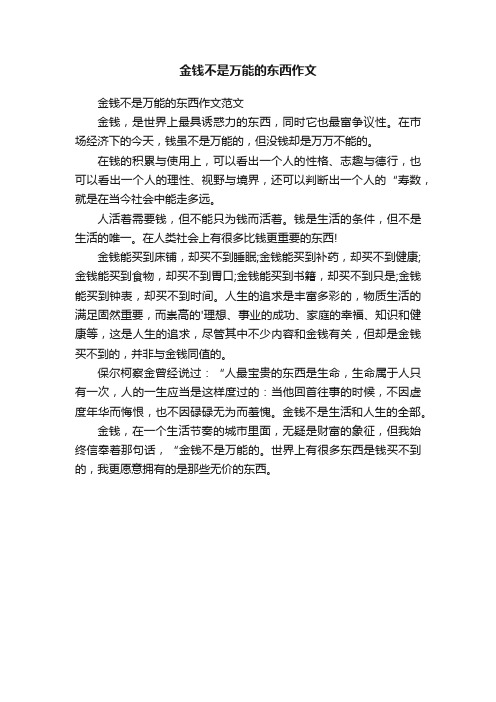 金钱不是万能的东西作文

金钱不是万能的东西作文范文

金钱，是世界上最具诱惑力的东西，同时它也最富争议性。在市场经济下的今天，钱虽不是万能的，但没钱却是万万不能的。

在钱的积累与使用上，可以看出一个人的性格、志趣与德行，也可以看出一个人的理性、视野与境界，还可以判断出一个人的“寿数，就是在当今社会中能走多远。

人活着需要钱，但不能只为钱而活着。钱是生活的条件，但不是生活的唯一。在人类社会上有很多比钱更重要的东西!

金钱能买到床铺，却买不到睡眠;金钱能买到补药，却买不到健康;金钱能买到食物，却买不到胃口;金钱能买到书籍，却买不到只是;金钱能买到钟表，却买不到时间。人生的追求是丰富多彩的，物质生活的满足固然重要，而崇高的'理想、事业的成功、家庭的幸福、知识和健康等，这是人生的追求，尽管其中不少内容和金钱有关，但却是金钱买不到的，并非与金钱同值的。

保尔柯察金曾经说过：“人最宝贵的东西是生命，生命属于人只有一次，人的一生应当是这样度过的：当他回首往事的时候，不因虚度年华而悔恨，也不因碌碌无为而羞愧。金钱不是生活和人生的全部。

金钱，在一个生活节奏的城市里面，无疑是财富的象征，但我始终信奉着那句话，“金钱不是万能的。世界上有很多东西是钱买不到的，我更愿意拥有的是那些无价的东西。